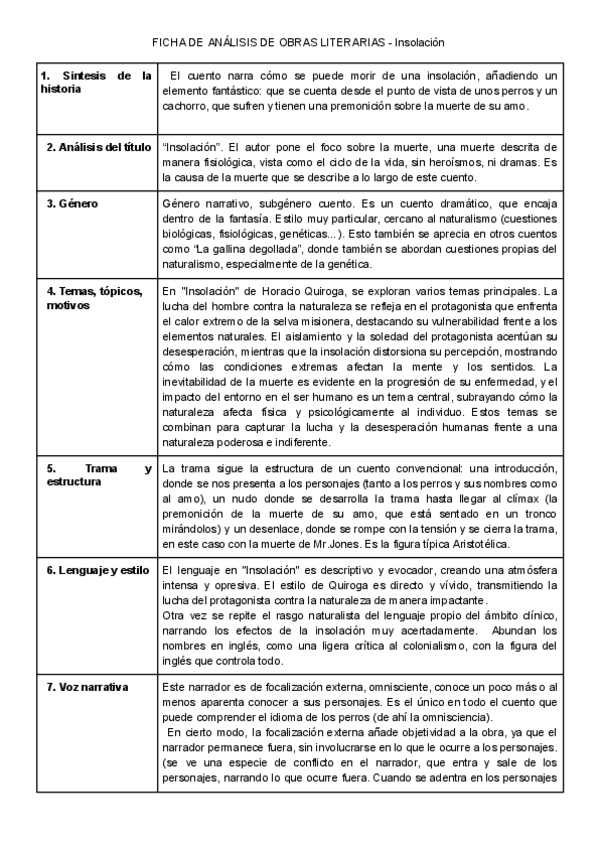 FICHA DE ANÁLISIS DE OBRAS LITERARIAS - Insolación

| | |
|---|---|
| **1. Síntesis de la historia** | El cuento narra cómo se puede morir de una insolación, añadiendo un elemento fantástico: que se cuenta desde el punto de vista de unos perros y un cachorro, que sufren y tienen una premonición sobre la muerte de su amo. |
| **2. Análisis del título** | "Insolación". El autor pone el foco sobre la muerte, una muerte descrita de manera fisiológica, vista como el ciclo de la vida, sin heroísmos, ni dramas. Es la causa de la muerte que se describe a lo largo de este cuento. |
| **3. Género** | Género narrativo, subgénero cuento. Es un cuento dramático, que encaja dentro de la fantasía. Estilo muy particular, cercano al naturalismo (cuestiones biológicas, fisiológicas, genéticas...). Esto también se aprecia en otros cuentos como "La gallina degollada", donde también se abordan cuestiones propias del naturalismo, especialmente de la genética. |
| **4. Temas, tópicos, motivos** | En "Insolación" de Horacio Quiroga, se exploran varios temas principales. La lucha del hombre contra la naturaleza se refleja en el protagonista que enfrenta el calor extremo de la selva misionera, destacando su vulnerabilidad frente a los elementos naturales. El aislamiento y la soledad del protagonista acentúan su desesperación, mientras que la insolación distorsiona su percepción, mostrando cómo las condiciones extremas afectan la mente y los sentidos. La inevitabilidad de la muerte es evidente en la progresión de su enfermedad, y el impacto del entorno en el ser humano es un tema central, subrayando cómo la naturaleza afecta física y psicológicamente al individuo. Estos temas se combinan para capturar la lucha y la desesperación humanas frente a una naturaleza poderosa e indiferente. |
| **5. Trama y estructura** | La trama sigue la estructura de un cuento convencional: una introducción, donde se nos presenta a los personajes (tanto a los perros y sus nombres como al amo), un nudo donde se desarrolla la trama hasta llegar al clímax (la premonición de la muerte de su amo, que está sentado en un tronco mirándolos) y un desenlace, donde se rompe con la tensión y se cierra la trama, en este caso con la muerte de Mr.Jones. Es la figura típica Aristotélica. |
| **6. Lenguaje y estilo** | El lenguaje en "Insolación" es descriptivo y evocador, creando una atmósfera intensa y opresiva. El estilo de Quiroga es directo y vívido, transmitiendo la lucha del protagonista contra la naturaleza de manera impactante. Otra vez se repite el rasgo naturalista del lenguaje propio del ámbito clínico, narrando los efectos de la insolación muy acertadamente. Abundan los nombres en inglés, como una ligera crítica al colonialismo, con la figura del inglés que controla todo. |
| **7. Voz narrativa** | Este narrador es de focalización externa, omnisciente, conoce un poco más o al menos aparenta conocer a sus personajes. Es el único en todo el cuento que puede comprender el idioma de los perros (de ahí la omnisciencia). En cierto modo, la focalización externa añade objetividad a la obra, ya que el narrador permanece fuera, sin involucrarse en lo que le ocurre a los personajes. (se ve una especie de conflicto en el narrador, que entra y sale de los personajes, narrando lo que ocurre fuera. Cuando se adentra en los personajes |